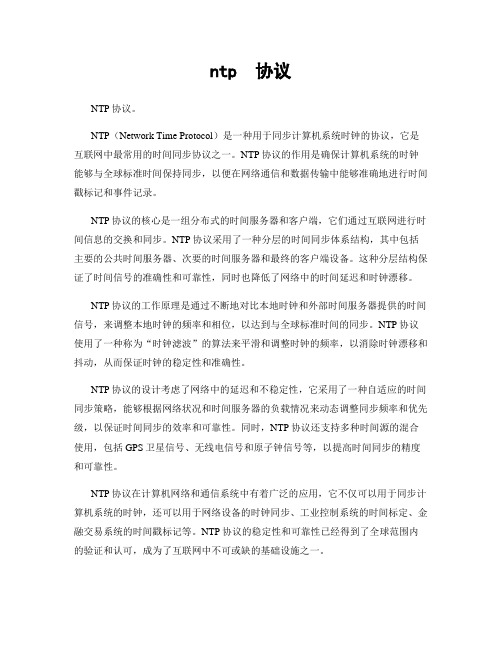 ntp 协议

NTP 协议。

NTP（Network Time Protocol）是一种用于同步计算机系统时钟的协议，它是互联网中最常用的时间同步协议之一。NTP 协议的作用是确保计算机系统的时钟能够与全球标准时间保持同步，以便在网络通信和数据传输中能够准确地进行时间戳标记和事件记录。

NTP 协议的核心是一组分布式的时间服务器和客户端，它们通过互联网进行时间信息的交换和同步。NTP 协议采用了一种分层的时间同步体系结构，其中包括主要的公共时间服务器、次要的时间服务器和最终的客户端设备。这种分层结构保证了时间信号的准确性和可靠性，同时也降低了网络中的时间延迟和时钟漂移。

NTP 协议的工作原理是通过不断地对比本地时钟和外部时间服务器提供的时间信号，来调整本地时钟的频率和相位，以达到与全球标准时间的同步。NTP 协议使用了一种称为“时钟滤波”的算法来平滑和调整时钟的频率，以消除时钟漂移和抖动，从而保证时钟的稳定性和准确性。

NTP 协议的设计考虑了网络中的延迟和不稳定性，它采用了一种自适应的时间同步策略，能够根据网络状况和时间服务器的负载情况来动态调整同步频率和优先级，以保证时间同步的效率和可靠性。同时，NTP 协议还支持多种时间源的混合使用，包括 GPS 卫星信号、无线电信号和原子钟信号等，以提高时间同步的精度和可靠性。

NTP 协议在计算机网络和通信系统中有着广泛的应用，它不仅可以用于同步计算机系统的时钟，还可以用于网络设备的时钟同步、工业控制系统的时间标定、金融交易系统的时间戳标记等。NTP 协议的稳定性和可靠性已经得到了全球范围内的验证和认可，成为了互联网中不可或缺的基础设施之一。